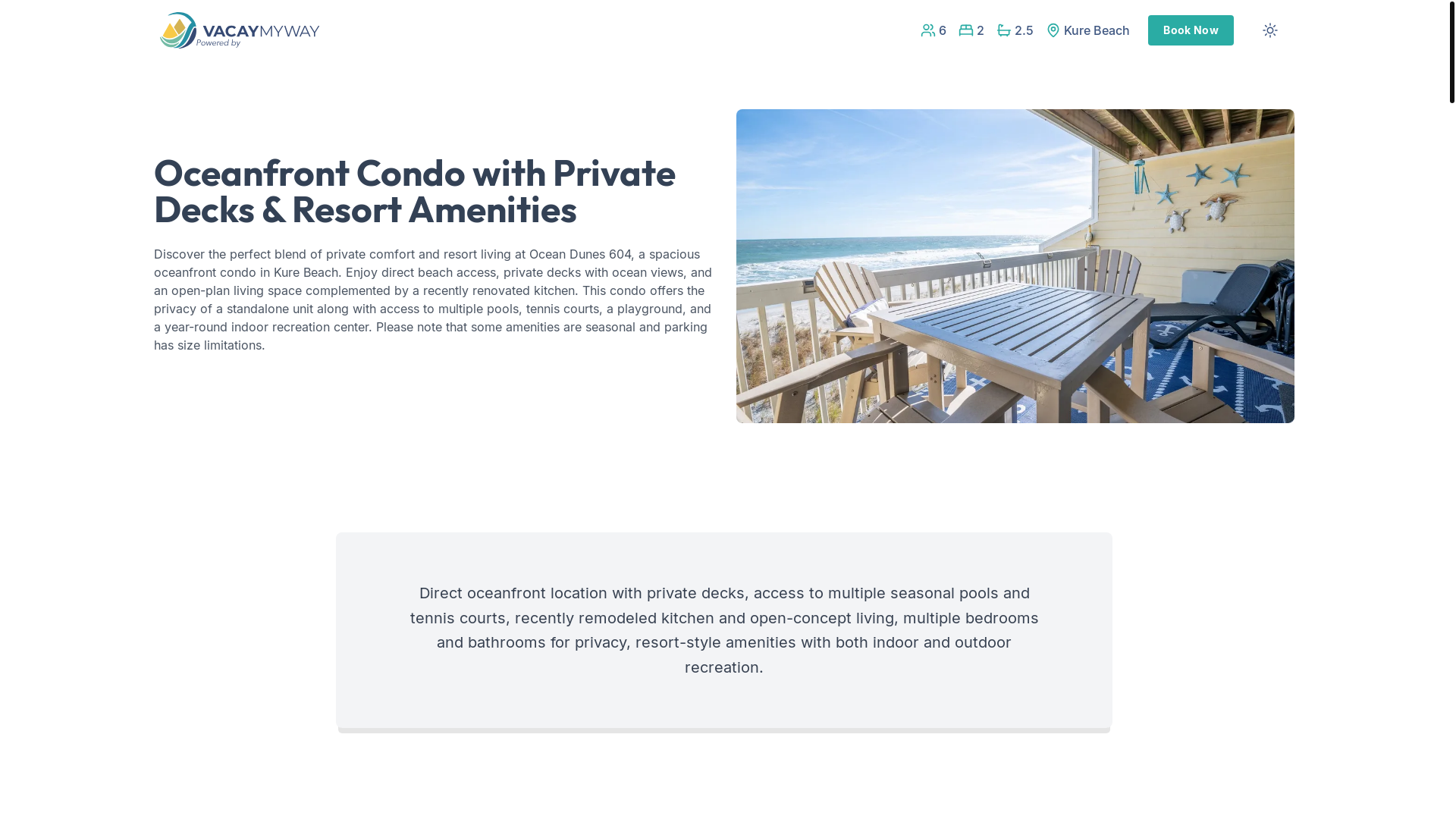 VACAYMYWAY
Powered by

6 2 2.5 Kure Beach Book Now

Oceanfront Condo with Private Decks & Resort Amenities

Discover the perfect blend of private comfort and resort living at Ocean Dunes 604, a spacious oceanfront condo in Kure Beach. Enjoy direct beach access, private decks with ocean views, and an open-plan living space complemented by a recently renovated kitchen. This condo offers the privacy of a standalone unit along with access to multiple pools, tennis courts, a playground, and a year-round indoor recreation center. Please note that some amenities are seasonal and parking has size limitations.

Direct oceanfront location with private decks, access to multiple seasonal pools and tennis courts, recently remodeled kitchen and open-concept living, multiple bedrooms and bathrooms for privacy, resort-style amenities with both indoor and outdoor recreation.